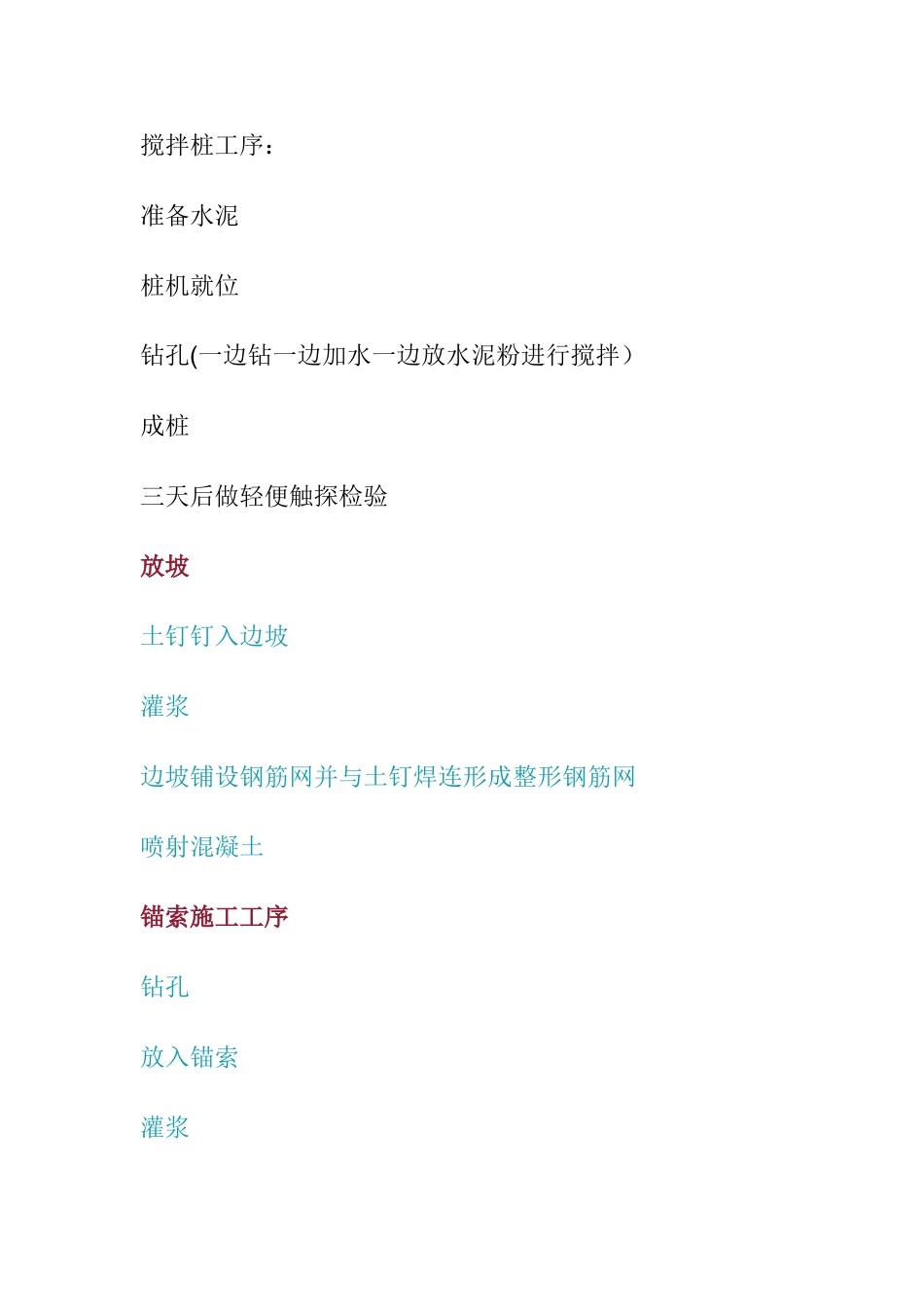 搅拌桩工序：

准备水泥

桩机就位

钻孔(一边钻一边加水一边放水泥粉进行搅拌）

成桩

三天后做轻便触探检验

放坡

土钉钉入边坡

灌浆

边坡铺设钢筋网并与土钉焊连形成整形钢筋网

喷射混凝土

锚索施工工序

钻孔

放入锚索

灌浆